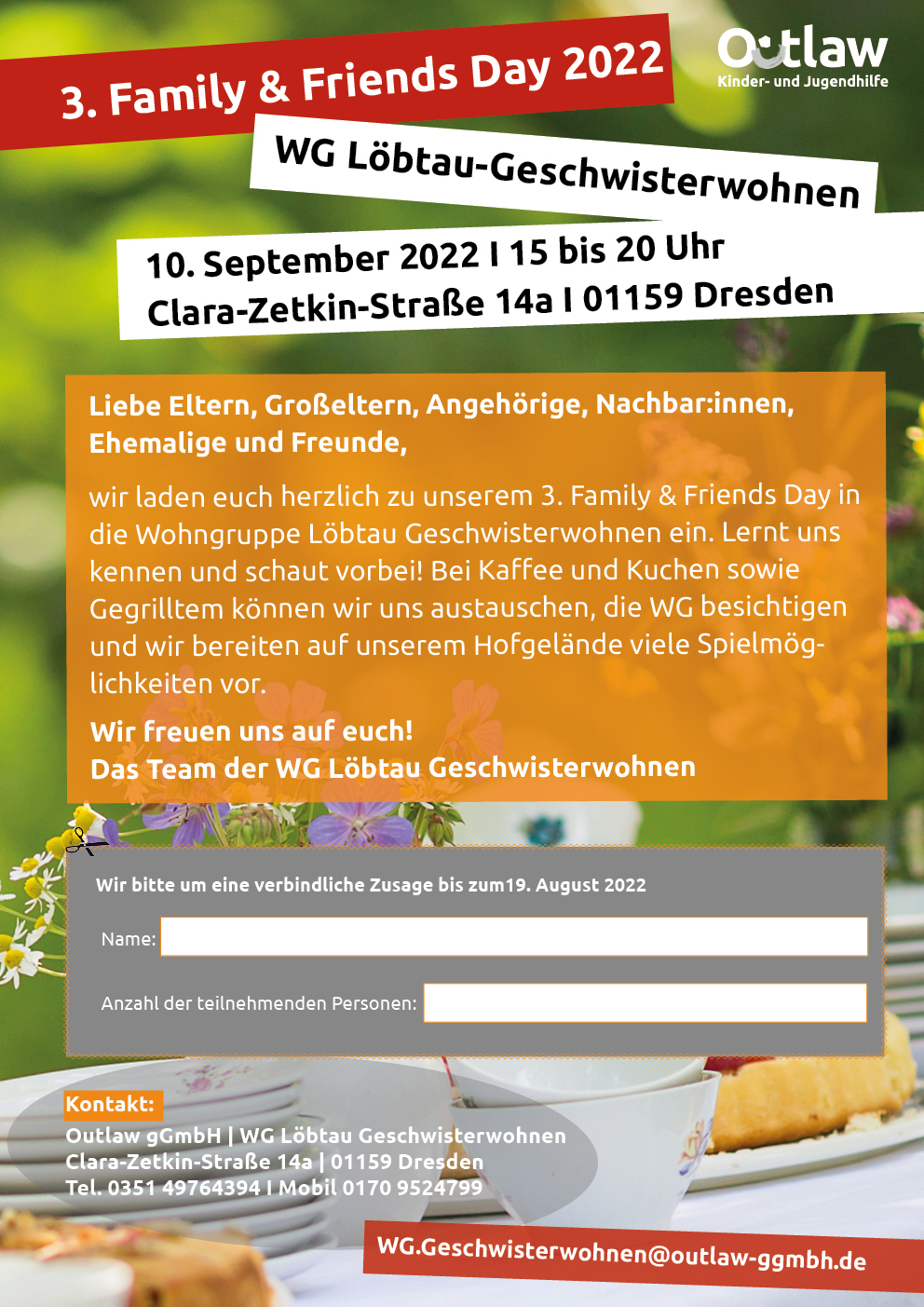 3. Family & Friends Day 2022

Outlaw
Kinder- und Jugendhilfe

WG Löbtau-Geschwisterwohnen

10. September 2022 I 15 bis 20 Uhr
Clara-Zetkin-Straße 14a I 01159 Dresden

Liebe Eltern, Großeltern, Angehörige, Nachbar:innen, Ehemalige und Freunde,

wir laden euch herzlich zu unserem 3. Family & Friends Day in die Wohngruppe Löbtau Geschwisterwohnen ein. Lernt uns kennen und schaut vorbei! Bei Kaffee und Kuchen sowie Gegrilltem können wir uns austauschen, die WG besichtigen und wir bereiten auf unserem Hofgelände viele Spielmöglichkeiten vor.

Wir freuen uns auf euch!
Das Team der WG Löbtau Geschwisterwohnen

Wir bitte um eine verbindliche Zusage bis zum19. August 2022

Name: ____

Anzahl der teilnehmenden Personen: ____

Kontakt:
Outlaw gGmbH | WG Löbtau Geschwisterwohnen
Clara-Zetkin-Straße 14a | 01159 Dresden
Tel. 0351 49764394 I Mobil 0170 9524799

WG.Geschwisterwohnen@outlaw-ggmbh.de